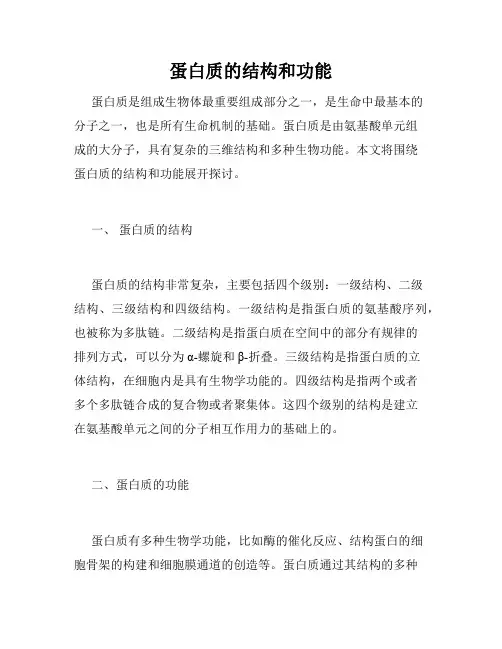 蛋白质的结构和功能

蛋白质是组成生物体最重要组成部分之一，是生命中最基本的分子之一，也是所有生命机制的基础。蛋白质是由氨基酸单元组成的大分子，具有复杂的三维结构和多种生物功能。本文将围绕蛋白质的结构和功能展开探讨。

一、 蛋白质的结构

蛋白质的结构非常复杂，主要包括四个级别：一级结构、二级结构、三级结构和四级结构。一级结构是指蛋白质的氨基酸序列，也被称为多肽链。二级结构是指蛋白质在空间中的部分有规律的排列方式，可以分为α-螺旋和β-折叠。三级结构是指蛋白质的立体结构，在细胞内是具有生物学功能的。四级结构是指两个或者多个多肽链合成的复合物或者聚集体。这四个级别的结构是建立在氨基酸单元之间的分子相互作用力的基础上的。

二、蛋白质的功能

蛋白质有多种生物学功能，比如酶的催化反应、结构蛋白的细胞骨架的构建和细胞膜通道的创造等。蛋白质通过其结构的多种